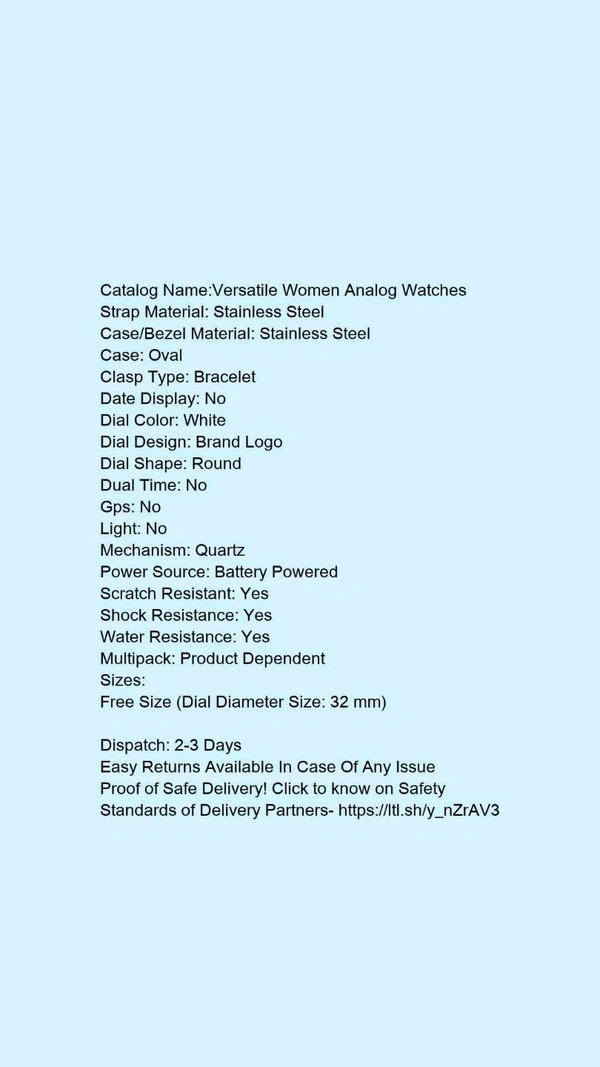 Catalog Name:Versatile Women Analog Watches
Strap Material: Stainless Steel
Case/Bezel Material: Stainless Steel
Case: Oval
Clasp Type: Bracelet
Date Display: No
Dial Color: White
Dial Design: Brand Logo
Dial Shape: Round
Dual Time: No
Gps: No
Light: No
Mechanism: Quartz
Power Source: Battery Powered
Scratch Resistant: Yes
Shock Resistance: Yes
Water Resistance: Yes
Multipack: Product Dependent
Sizes:
Free Size (Dial Diameter Size: 32 mm)

Dispatch: 2-3 Days
Easy Returns Available In Case Of Any Issue
Proof of Safe Delivery! Click to know on Safety Standards of Delivery Partners- https://ltl.sh/y_nZrAV3